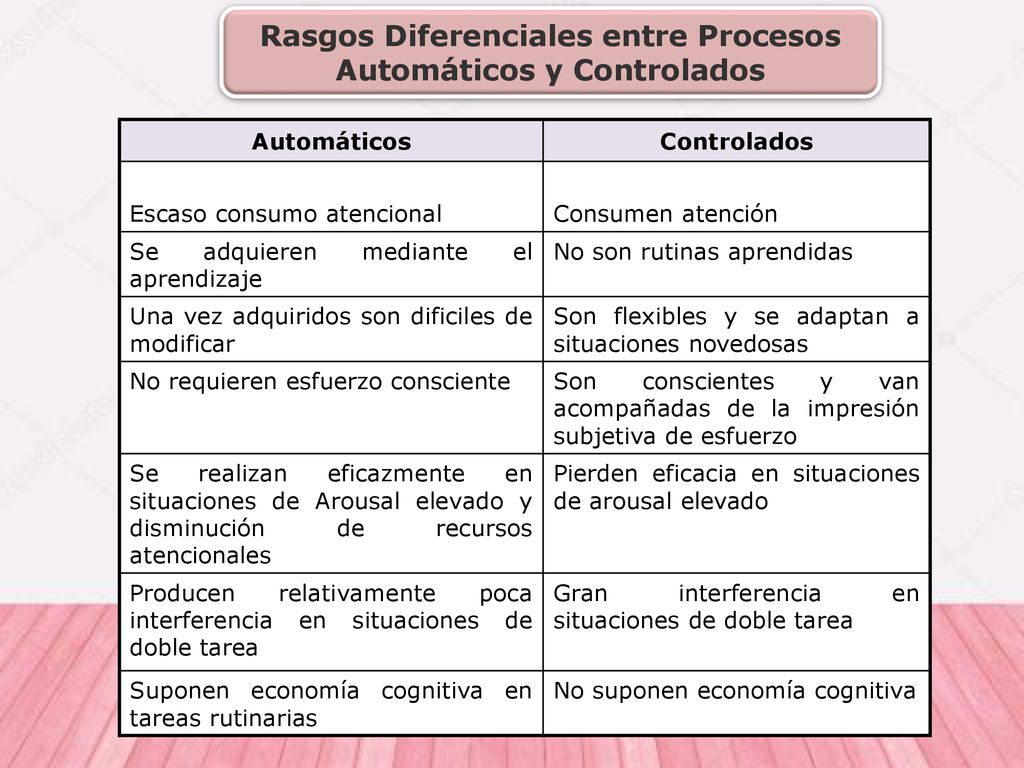 Rasgos Diferenciales entre Procesos Automáticos y Controlados

| Automáticos | Controlados |
|---|---|
| Escaso consumo atencional | Consumen atención |
| Se adquieren mediante el aprendizaje | No son rutinas aprendidas |
| Una vez adquiridos son dificiles de modificar | Son flexibles y se adaptan a situaciones novedosas |
| No requieren esfuerzo consciente | Son conscientes y van acompañadas de la impresión subjetiva de esfuerzo |
| Se realizan eficazmente en situaciones de Arousal elevado y disminución de recursos atencionales | Pierden eficacia en situaciones de arousal elevado |
| Producen relativamente poca interferencia en situaciones de doble tarea | Gran interferencia en situaciones de doble tarea |
| Suponen economía cognitiva en tareas rutinarias | No suponen economía cognitiva |